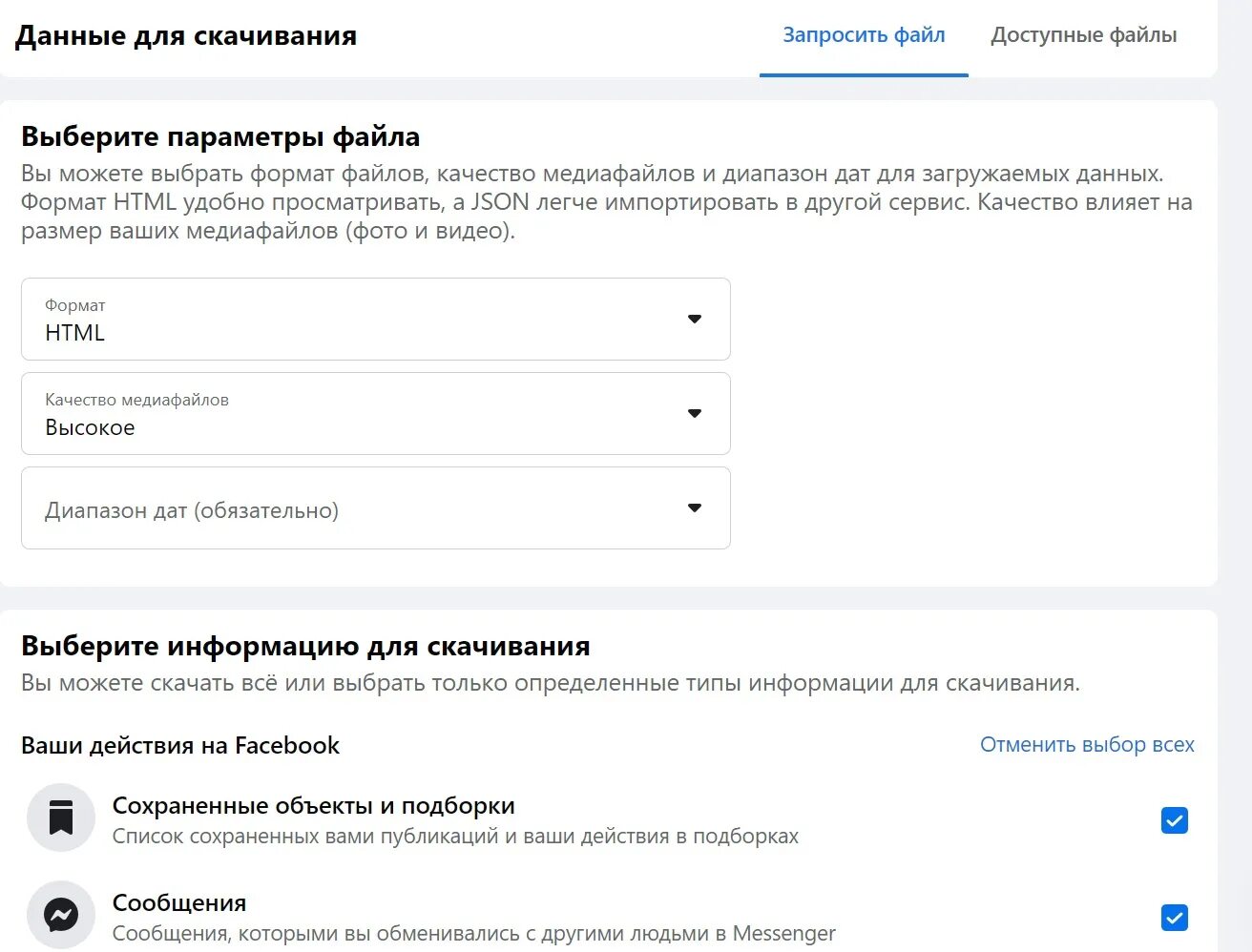 Данные для скачивания

Запросить файл

Доступные файлы

Выберите параметры файла

Вы можете выбрать формат файлов, качество медиафайлов и диапазон дат для загружаемых данных. Формат HTML удобно просматривать, а JSON легче импортировать в другой сервис. Качество влияет на размер ваших медиафайлов (фото и видео).

Формат
HTML

Качество медиафайлов
Высокое

Диапазон дат (обязательно)

Выберите информацию для скачивания

Вы можете скачать всё или выбрать только определенные типы информации для скачивания.

Ваши действия на Facebook

Отменить выбор всех

Сохраненные объекты и подборки
Список сохраненных вами публикаций и ваши действия в подборках

Сообщения
Сообщения, которыми вы обменивались с другими людьми в Messenger